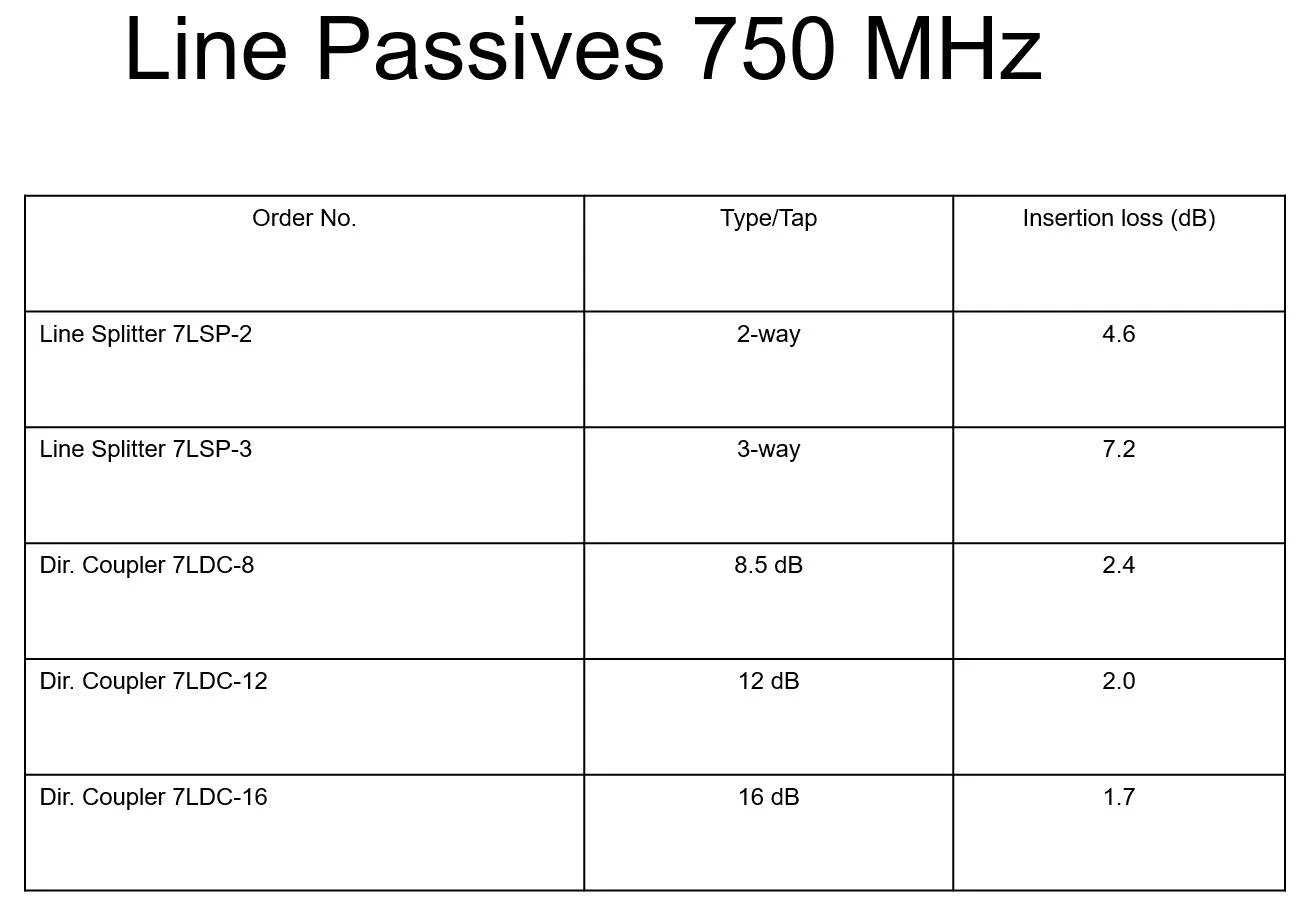 Line Passives 750 MHz

| Order No. | Type/Tap | Insertion loss (dB) |
|---|---|---|
| Line Splitter 7LSP-2 | 2-way | 4.6 |
| Line Splitter 7LSP-3 | 3-way | 7.2 |
| Dir. Coupler 7LDC-8 | 8.5 dB | 2.4 |
| Dir. Coupler 7LDC-12 | 12 dB | 2.0 |
| Dir. Coupler 7LDC-16 | 16 dB | 1.7 |